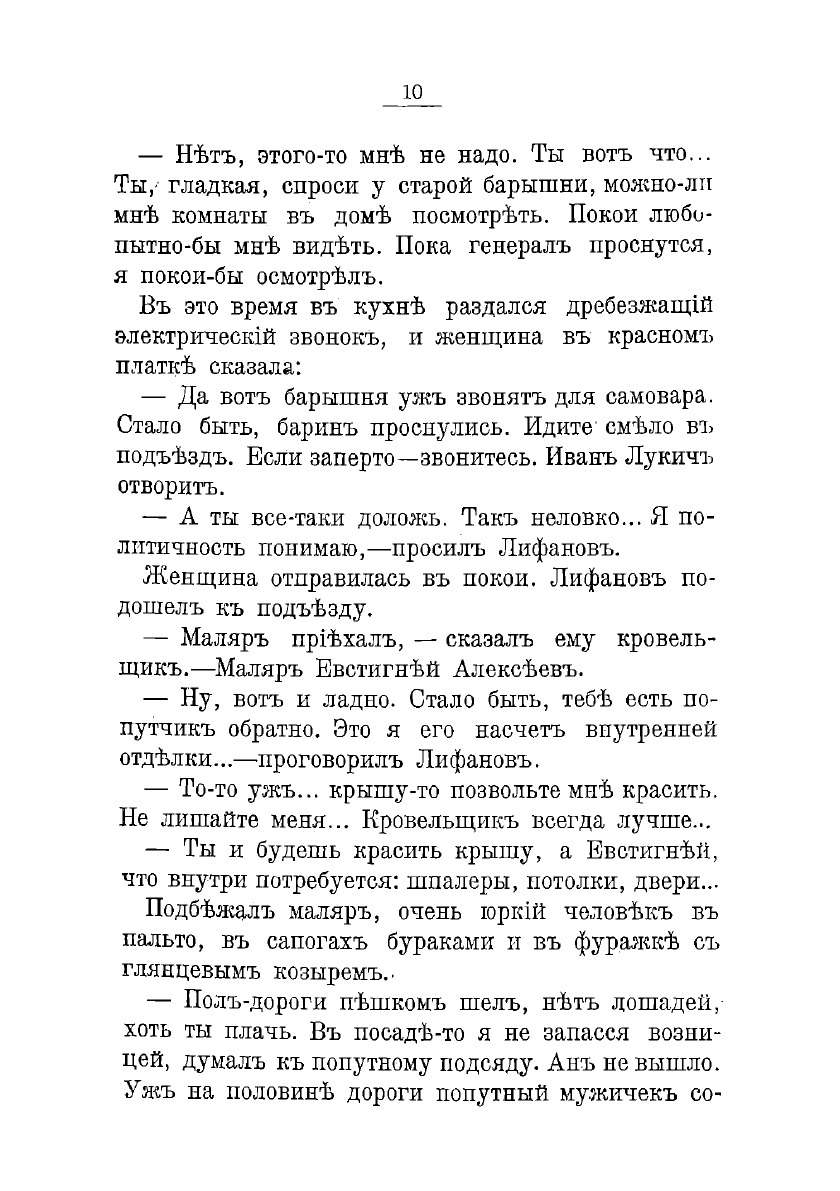 10

— Нѣтъ, этого-то мнѣ не надо. Ты вотъ что... Ты, гладкая, спроси у старой барышни, можно-ли мнѣ комнаты въ домѣ посмотрѣть. Покои любопытно-бы мнѣ видѣть. Пока генералъ проснутся, я покои-бы осмотрѣлъ.

Въ это время въ кухнѣ раздался дребезжащій электрическій звонокъ, и женщина въ красномъ платкѣ сказала:

— Да вотъ барышня ужъ звонятъ для самовара. Стало быть, баринъ проснулись. Идите смѣло въ подъѣздъ. Если заперто—звонитесь. Иванъ Лукичъ отворитъ.

— А ты все-таки доложь. Такъ неловко... Я политичность понимаю,—просилъ Лифановъ.

Женщина отправилась въ покои. Лифановъ подошелъ къ подъѣзду.

— Маляръ пріѣхалъ, — сказалъ ему кровельщикъ.—Маляръ Евстигнѣй Алексѣевъ.

— Ну, вотъ и ладно. Стало быть, тебѣ есть попутчикъ обратно. Это я его насчетъ внутренней отдѣлки...—проговорилъ Лифановъ.

— То-то ужъ... крышу-то позвольте мнѣ красить. Не лишайте меня... Кровельщикъ всегда лучше...

— Ты и будешь красить крышу, а Евстигнѣй, что внутри потребуется: шпалеры, потолки, двери...

Подбѣжалъ маляръ, очень юркій человѣкъ въ пальто, въ сапогахъ бураками и въ фуражкѣ съ глянцевымъ козыремъ.

— Полъ-дороги пѣшкомъ шелъ, нѣтъ лошадей, хоть ты плачь. Въ посадѣ-то я не запасся возницей, думалъ къ попутному подсяду. Анъ не вышло. Ужъ на половинѣ дороги попутный мужичекъ со-